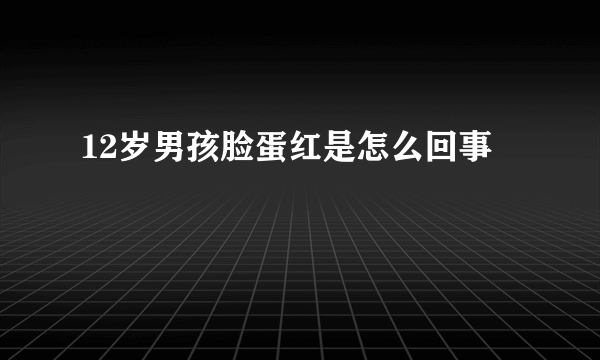 12岁男孩脸蛋红是怎么回事